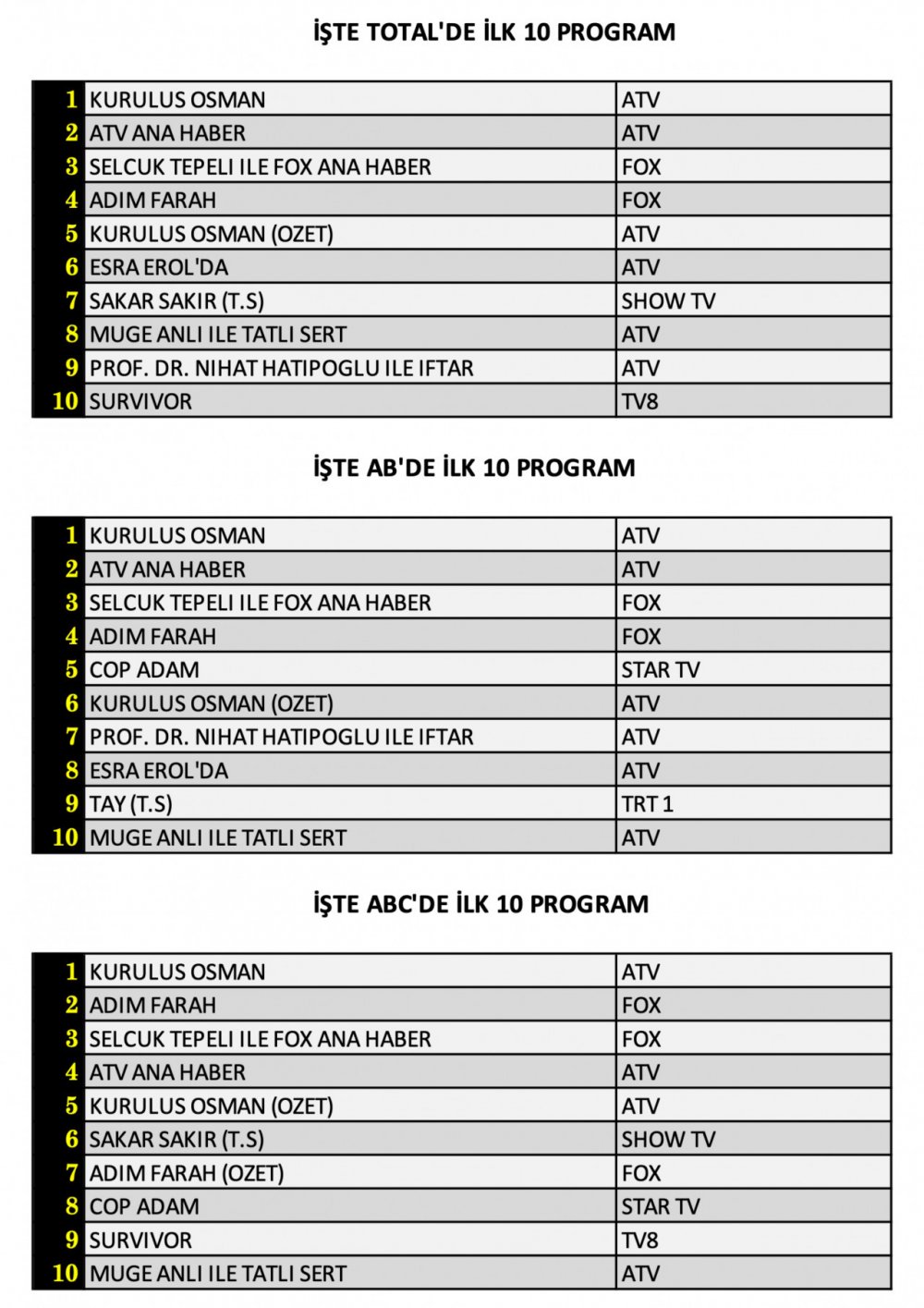 İŞTE TOTAL'DE İLK 10 PROGRAM

| | | |
|---|---|---|
| 1 | KURULUS OSMAN | ATV |
| 2 | ATV ANA HABER | ATV |
| 3 | SELCUK TEPELI ILE FOX ANA HABER | FOX |
| 4 | ADIM FARAH | FOX |
| 5 | KURULUS OSMAN (OZET) | ATV |
| 6 | ESRA EROL'DA | ATV |
| 7 | SAKAR SAKIR (T.S) | SHOW TV |
| 8 | MUGE ANLI ILE TATLI SERT | ATV |
| 9 | PROF. DR. NIHAT HATIPOGLU ILE IFTAR | ATV |
| 10 | SURVIVOR | TV8 |

İŞTE AB'DE İLK 10 PROGRAM

| | | |
|---|---|---|
| 1 | KURULUS OSMAN | ATV |
| 2 | ATV ANA HABER | ATV |
| 3 | SELCUK TEPELI ILE FOX ANA HABER | FOX |
| 4 | ADIM FARAH | FOX |
| 5 | COP ADAM | STAR TV |
| 6 | KURULUS OSMAN (OZET) | ATV |
| 7 | PROF. DR. NIHAT HATIPOGLU ILE IFTAR | ATV |
| 8 | ESRA EROL'DA | ATV |
| 9 | TAY (T.S) | TRT 1 |
| 10 | MUGE ANLI ILE TATLI SERT | ATV |

İŞTE ABC'DE İLK 10 PROGRAM

| | | |
|---|---|---|
| 1 | KURULUS OSMAN | ATV |
| 2 | ADIM FARAH | FOX |
| 3 | SELCUK TEPELI ILE FOX ANA HABER | FOX |
| 4 | ATV ANA HABER | ATV |
| 5 | KURULUS OSMAN (OZET) | ATV |
| 6 | SAKAR SAKIR (T.S) | SHOW TV |
| 7 | ADIM FARAH (OZET) | FOX |
| 8 | COP ADAM | STAR TV |
| 9 | SURVIVOR | TV8 |
| 10 | MUGE ANLI ILE TATLI SERT | ATV |